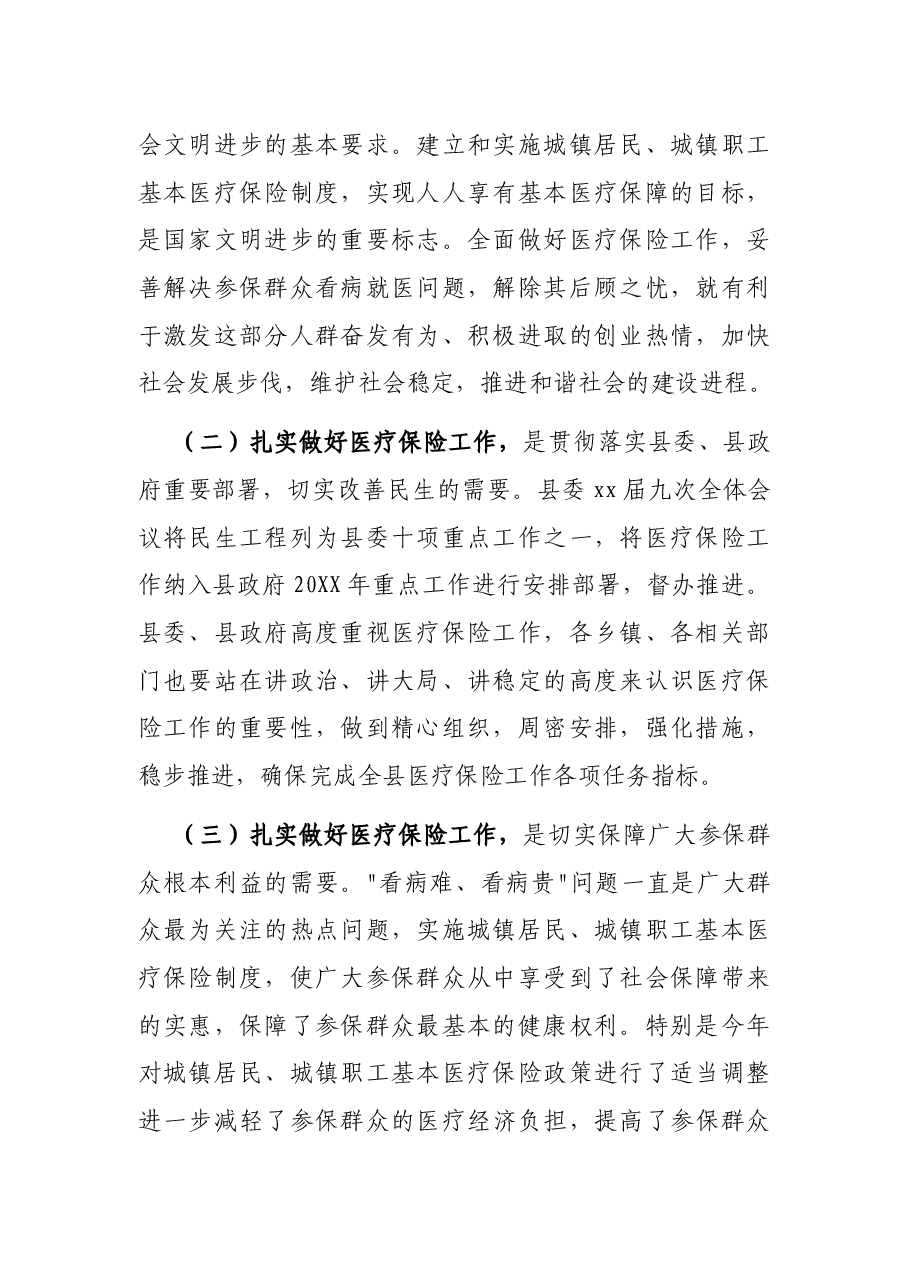 会文明进步的基本要求。建立和实施城镇居民、城镇职工基本医疗保险制度，实现人人享有基本医疗保障的目标，是国家文明进步的重要标志。全面做好医疗保险工作，妥善解决参保群众看病就医问题，解除其后顾之忧，就有利于激发这部分人群奋发有为、积极进取的创业热情，加快社会发展步伐，维护社会稳定，推进和谐社会的建设进程。

（二）扎实做好医疗保险工作，是贯彻落实县委、县政府重要部署，切实改善民生的需要。县委xx届九次全体会议将民生工程列为县委十项重点工作之一，将医疗保险工作纳入县政府20XX年重点工作进行安排部署，督办推进。县委、县政府高度重视医疗保险工作，各乡镇、各相关部门也要站在讲政治、讲大局、讲稳定的高度来认识医疗保险工作的重要性，做到精心组织，周密安排，强化措施，稳步推进，确保完成全县医疗保险工作各项任务指标。

（三）扎实做好医疗保险工作，是切实保障广大参保群众根本利益的需要。“看病难、看病贵”问题一直是广大群众最为关注的热点问题，实施城镇居民、城镇职工基本医疗保险制度，使广大参保群众从中享受到了社会保障带来的实惠，保障了参保群众最基本的健康权利。特别是今年对城镇居民、城镇职工基本医疗保险政策进行了适当调整进一步减轻了参保群众的医疗经济负担，提高了参保群众